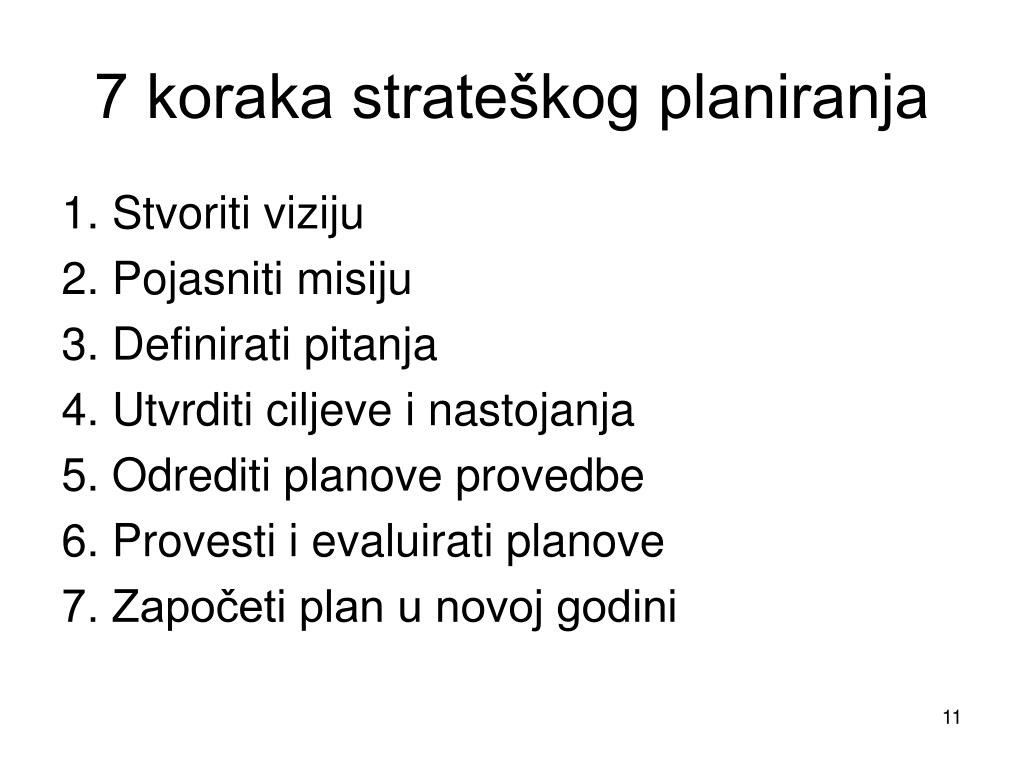 7 koraka strateškog planiranja

1. Stvoriti viziju
2. Pojasniti misiju
3. Definirati pitanja
4. Utvrditi ciljeve i nastojanja
5. Odrediti planove provedbe
6. Provesti i evaluirati planove
7. Započeti plan u novoj godini

11